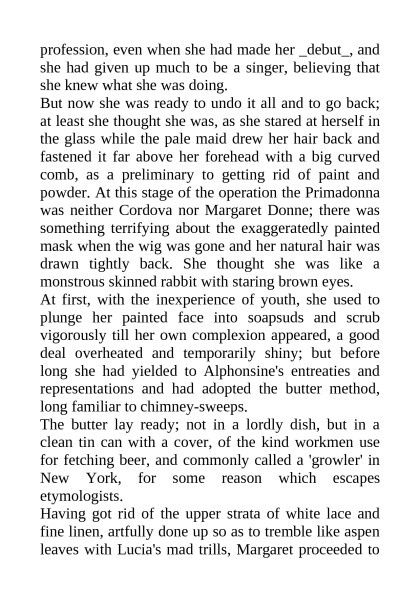 profession, even when she had made her _debut_, and she had given up much to be a singer, believing that she knew what she was doing.

But now she was ready to undo it all and to go back; at least she thought she was, as she stared at herself in the glass while the pale maid drew her hair back and fastened it far above her forehead with a big curved comb, as a preliminary to getting rid of paint and powder. At this stage of the operation the Primadonna was neither Cordova nor Margaret Donne; there was something terrifying about the exaggeratedly painted mask when the wig was gone and her natural hair was drawn tightly back. She thought she was like a monstrous skinned rabbit with staring brown eyes.

At first, with the inexperience of youth, she used to plunge her painted face into soapsuds and scrub vigorously till her own complexion appeared, a good deal overheated and temporarily shiny; but before long she had yielded to Alphonsine's entreaties and representations and had adopted the butter method, long familiar to chimney-sweeps.

The butter lay ready; not in a lordly dish, but in a clean tin can with a cover, of the kind workmen use for fetching beer, and commonly called a 'growler' in New York, for some reason which escapes etymologists.

Having got rid of the upper strata of white lace and fine linen, artfully done up so as to tremble like aspen leaves with Lucia's mad trills, Margaret proceeded to